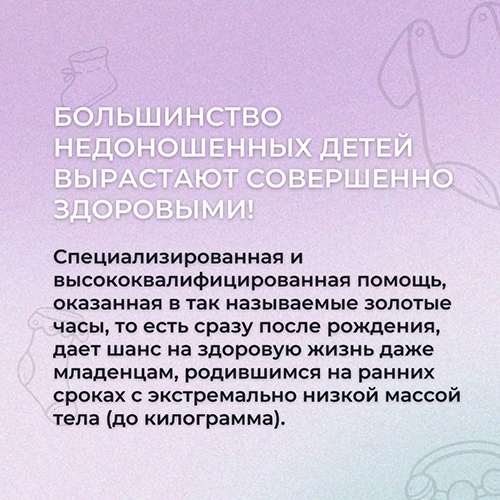 БОЛЬШИНСТВО НЕДОНОШЕННЫХ ДЕТЕЙ ВЫРАСТАЮТ СОВЕРШЕННО ЗДОРОВЫМИ!

Специализированная и высококвалифицированная помощь, оказанная в так называемые золотые часы, то есть сразу после рождения, дает шанс на здоровую жизнь даже младенцам, родившимся на ранних сроках с экстремально низкой массой тела (до килограмма).